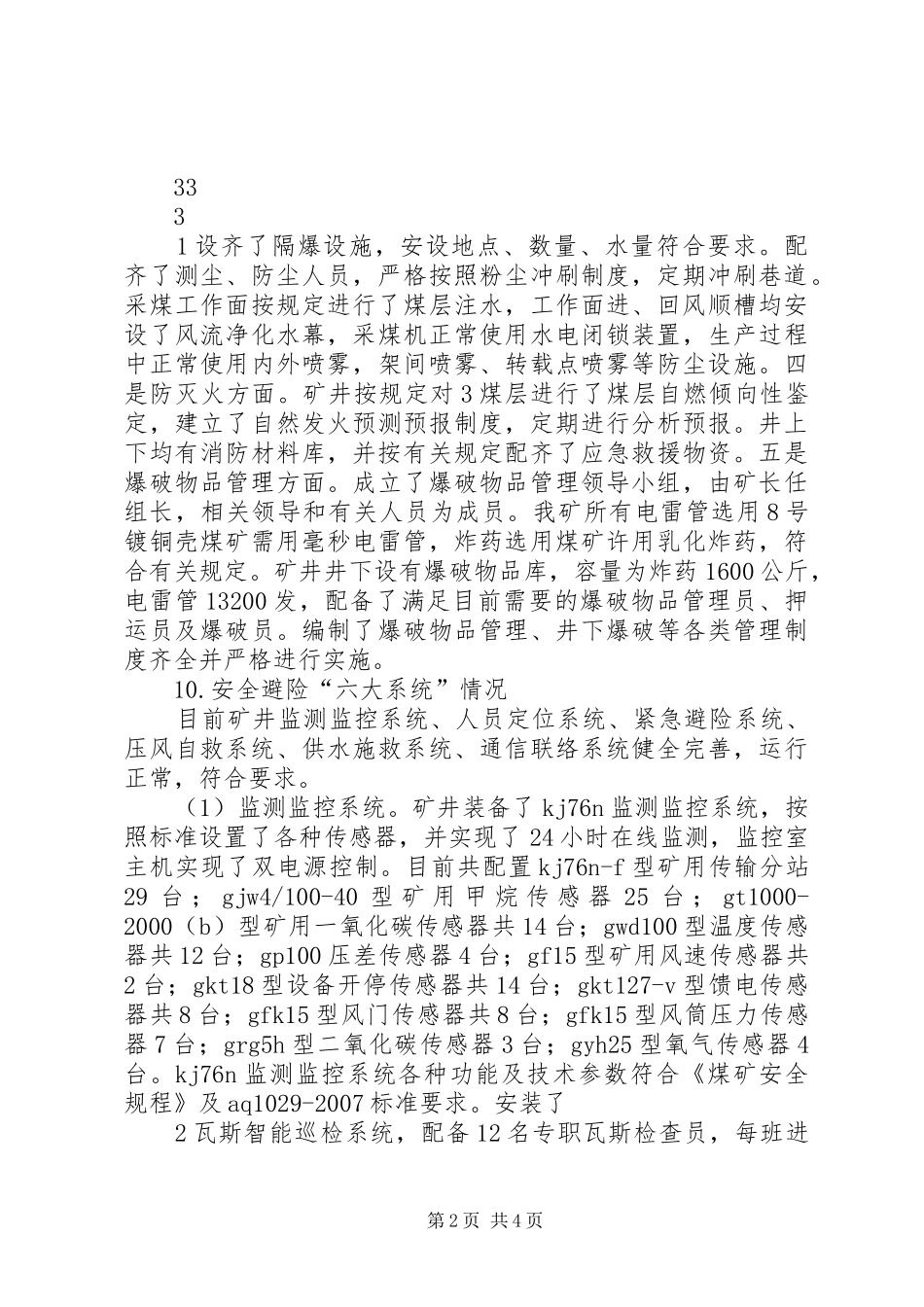 33
3
1设齐了隔爆设施，安设地点、数量、水量符合要求。配齐了测尘、防尘人员，严格按照粉尘冲刷制度，定期冲刷巷道。采煤工作面按规定进行了煤层注水，工作面进、回风顺槽均安设了风流净化水幕，采煤机正常使用水电闭锁装置，生产过程中正常使用内外喷雾，架间喷雾、转载点喷雾等防尘设施。四是防灭火方面。矿井按规定对3煤层进行了煤层自燃倾向性鉴定，建立了自然发火预测预报制度，定期进行分析预报。井上下均有消防材料库，并按有关规定配齐了应急救援物资。五是爆破物品管理方面。成立了爆破物品管理领导小组，由矿长任组长，相关领导和有关人员为成员。我矿所有电雷管选用8号镀铜壳煤矿需用毫秒电雷管，炸药选用煤矿许用乳化炸药，符合有关规定。矿井井下设有爆破物品库，容量为炸药1600公斤，电雷管13200发，配备了满足目前需要的爆破物品管理员、押运员及爆破员。编制了爆破物品管理、井下爆破等各类管理制度齐全并严格进行实施。

10.安全避险“六大系统”情况

目前矿井监测监控系统、人员定位系统、紧急避险系统、压风自救系统、供水施救系统、通信联络系统健全完善，运行正常，符合要求。

（1）监测监控系统。矿井装备了kj76n监测监控系统，按照标准设置了各种传感器，并实现了24小时在线监测，监控室主机实现了双电源控制。目前共配置kj76n-f型矿用传输分站29台；gjw4/100-40型矿用甲烷传感器25台；gt1000-2000（b）型矿用一氧化碳传感器共14台；gwd100型温度传感器共12台；gp100压差传感器4台；gf15型矿用风速传感器共2台；gkt18型设备开停传感器共14台；gkt127-v型馈电传感器共8台；gfk15型风门传感器共8台；gfk15型风筒压力传感器7台；grg5h型二氧化碳传感器3台；gyh25型氧气传感器4台。kj76n监测监控系统各种功能及技术参数符合《煤矿安全规程》及aq1029-2007标准要求。安装了

2瓦斯智能巡检系统，配备12名专职瓦斯检查员，每班进

第2页 共4页